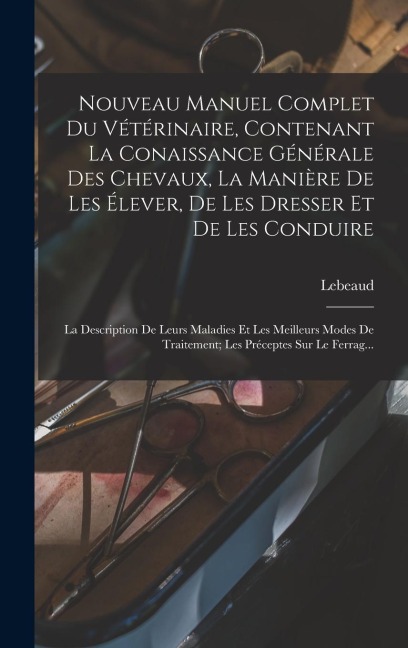 Nouveau Manuel Complet Du Vétérinaire, Contenant La Conaissance Générale Des Chevaux, La Manière De Les Élever, De Les Dresser Et De Les Conduire

Lebeaud

La Description De Leurs Maladies Et Les Meilleurs Modes De Traitement; Les Préceptes Sur Le Ferrag...